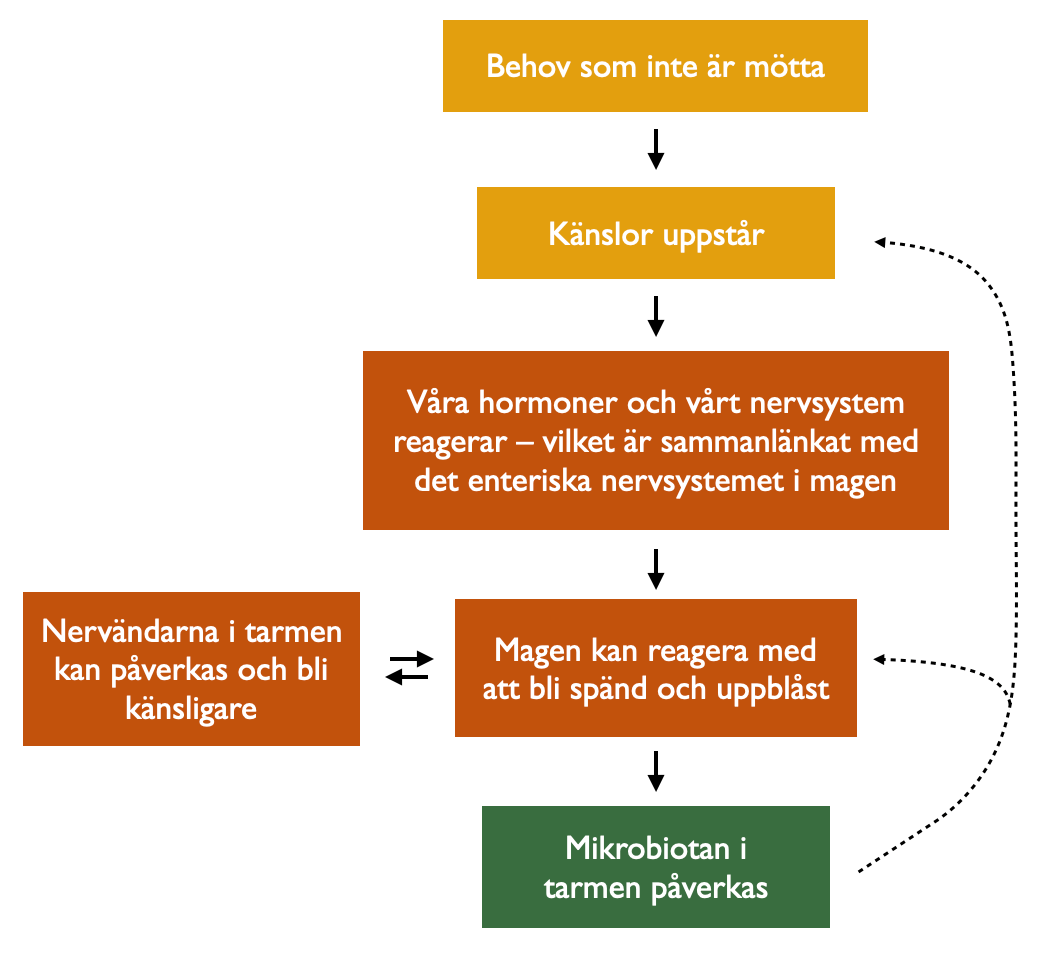 Behov som inte är mötta

Känslor uppstår

Våra hormoner och vårt nervsystem reagerar – vilket är sammanlänkat med det enteriska nervsystemet i magen

Nervändarna i tarmen kan påverkas och bli känsligare

Magen kan reagera med att bli spänd och uppblåst

Mikrobiotan i tarmen påverkas